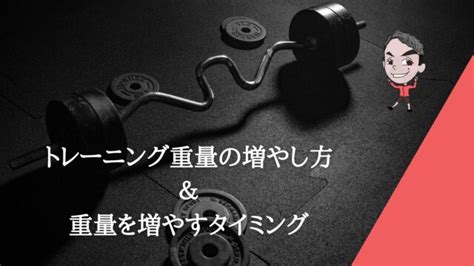 トレーニング重量の増やし方
&
重量を増やすタイミング